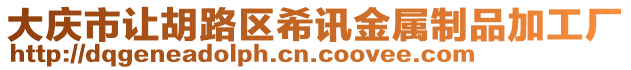 大庆市让胡路区希讯金属制品加工厂
http://dqgeneadolph.cn.coovee.com